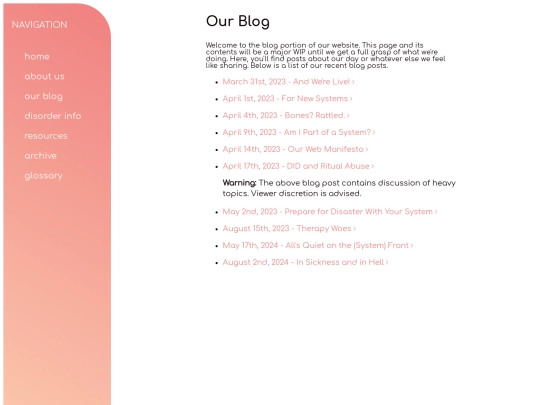 NAVIGATION

home
about us
our blog
disorder info
resources
archive
glossary

Our Blog

Welcome to the blog portion of our website. This page and its contents will be a major WIP until we get a full grasp of what we're doing. Here, you'll find posts about our day or whatever else we feel like sharing. Below is a list of our recent blog posts.

- March 31st, 2023 - And We're Live! ›
- April 1st, 2023 - For New Systems ›
- April 4th, 2023 - Bones? Rattled. ›
- April 9th, 2023 - Am I Part of a System? ›
- April 14th, 2023 - Our Web Manifesto ›
- April 17th, 2023 - DID and Ritual Abuse ›

Warning: The above blog post contains discussion of heavy topics. Viewer discretion is advised.

- May 2nd, 2023 - Prepare for Disaster With Your System ›
- August 15th, 2023 - Therapy Woes ›
- May 17th, 2024 - All's Quiet on the (System) Front ›
- August 2nd, 2024 - In Sickness and in Hell ›